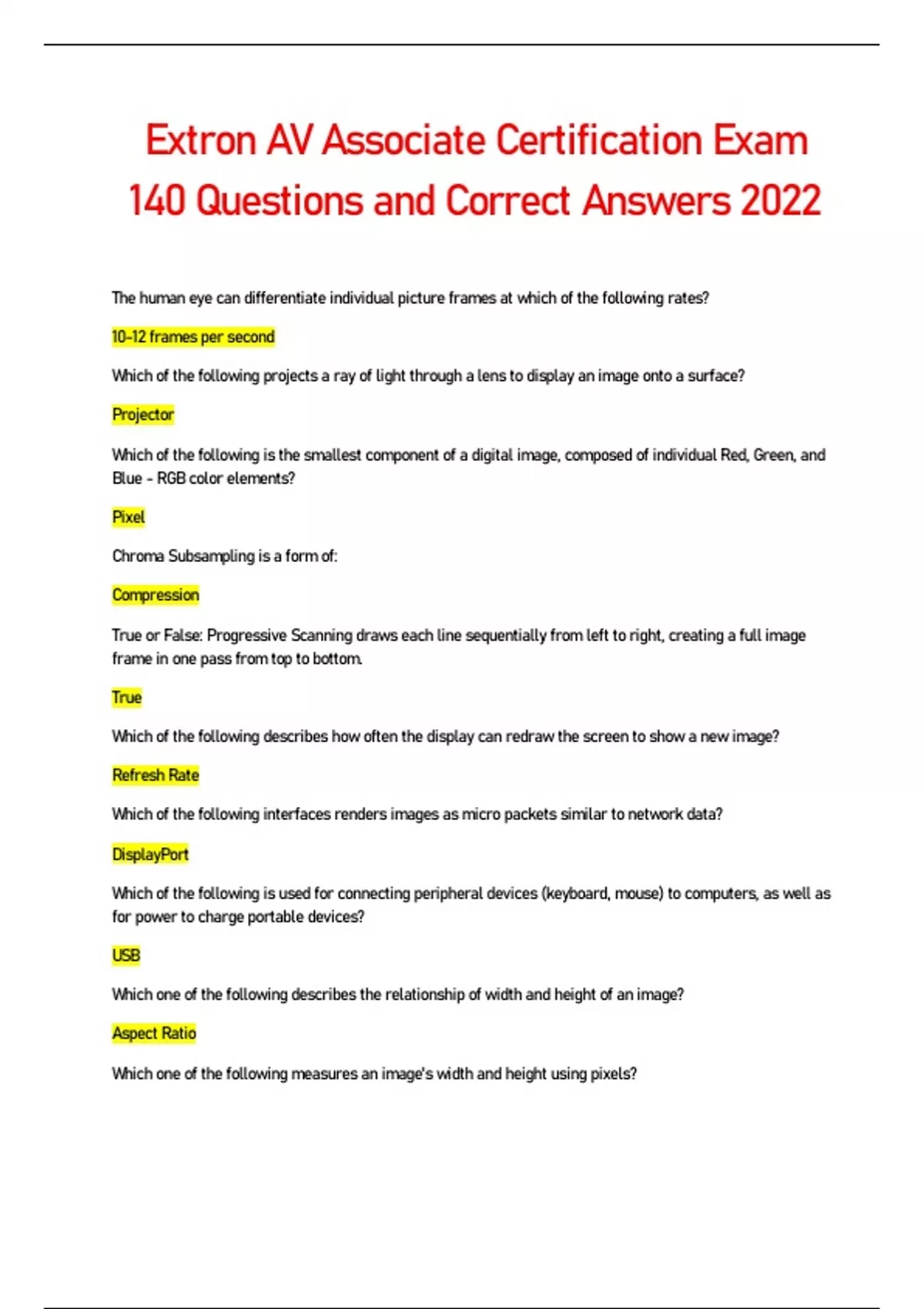 Extron AV Associate Certification Exam 140 Questions and Correct Answers 2022

The human eye can differentiate individual picture frames at which of the following rates?

10-12 frames per second

Which of the following projects a ray of light through a lens to display an image onto a surface?

Projector

Which of the following is the smallest component of a digital image, composed of individual Red, Green, and Blue - RGB color elements?

Pixel

Chroma Subsampling is a form of:

Compression

True or False: Progressive Scanning draws each line sequentially from left to right, creating a full image frame in one pass from top to bottom.

True

Which of the following describes how often the display can redraw the screen to show a new image?

Refresh Rate

Which of the following interfaces renders images as micro packets similar to network data?

DisplayPort

Which of the following is used for connecting peripheral devices (keyboard, mouse) to computers, as well as for power to charge portable devices?

USB

Which one of the following describes the relationship of width and height of an image?

Aspect Ratio

Which one of the following measures an image's width and height using pixels?